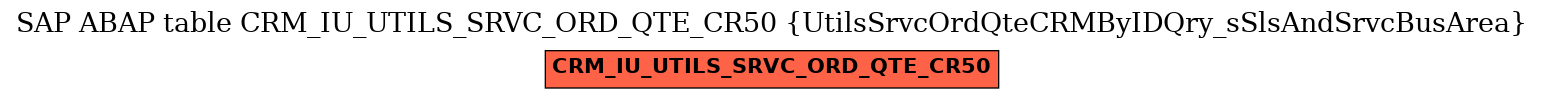 SAP ABAP table CRM_IU_UTILS_SRVC_ORD_QTE_CR50 {UtilsSrvcOrdQteCRMByIDQry_sSlsAndSrvcBusArea}

CRM_IU_UTILS_SRVC_ORD_QTE_CR50